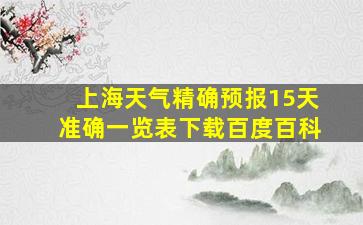 上海天气精确预报15天
准确一览表下载百度百科